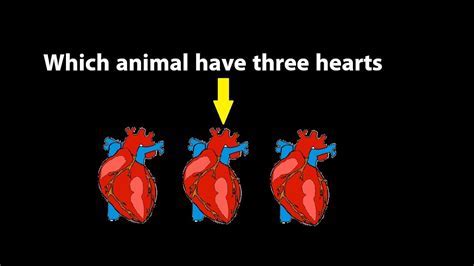 Which animal have three hearts